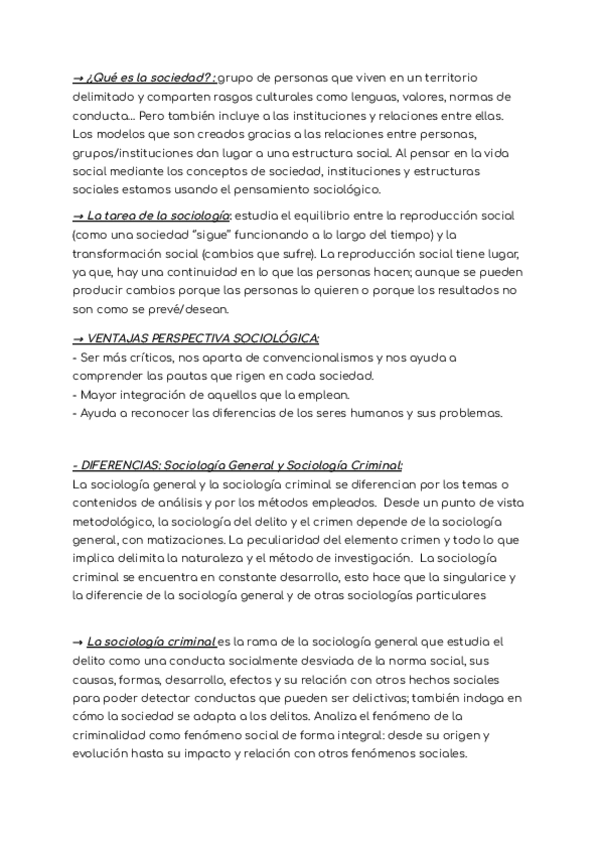 → ¿Qué es la sociedad? : grupo de personas que viven en un territorio delimitado y comparten rasgos culturales como lenguas, valores, normas de conducta... Pero también incluye a las instituciones y relaciones entre ellas. Los modelos que son creados gracias a las relaciones entre personas, grupos/instituciones dan lugar a una estructura social. Al pensar en la vida social mediante los conceptos de sociedad, instituciones y estructuras sociales estamos usando el pensamiento sociológico.

→ La tarea de la sociología: estudia el equilibrio entre la reproducción social (como una sociedad "sigue" funcionando a lo largo del tiempo) y la transformación social (cambios que sufre). La reproducción social tiene lugar, ya que, hay una continuidad en lo que las personas hacen; aunque se pueden producir cambios porque las personas lo quieren o porque los resultados no son como se prevé/desean.

→ VENTAJAS PERSPECTIVA SOCIOLÓGICA:
- Ser más críticos, nos aparta de convencionalismos y nos ayuda a comprender las pautas que rigen en cada sociedad.
- Mayor integración de aquellos que la emplean.
- Ayuda a reconocer las diferencias de los seres humanos y sus problemas.

- DIFERENCIAS: Sociología General y Sociología Criminal:
La sociología general y la sociología criminal se diferencian por los temas o contenidos de análisis y por los métodos empleados. Desde un punto de vista metodológico, la sociología del delito y el crimen depende de la sociología general, con matizaciones. La peculiaridad del elemento crimen y todo lo que implica delimita la naturaleza y el método de investigación. La sociología criminal se encuentra en constante desarrollo, esto hace que la singularice y la diferencie de la sociología general y de otras sociologías particulares

→ La sociología criminal es la rama de la sociología general que estudia el delito como una conducta socialmente desviada de la norma social, sus causas, formas, desarrollo, efectos y su relación con otros hechos sociales para poder detectar conductas que pueden ser delictivas; también indaga en cómo la sociedad se adapta a los delitos. Analiza el fenómeno de la criminalidad como fenómeno social de forma integral: desde su origen y evolución hasta su impacto y relación con otros fenómenos sociales.